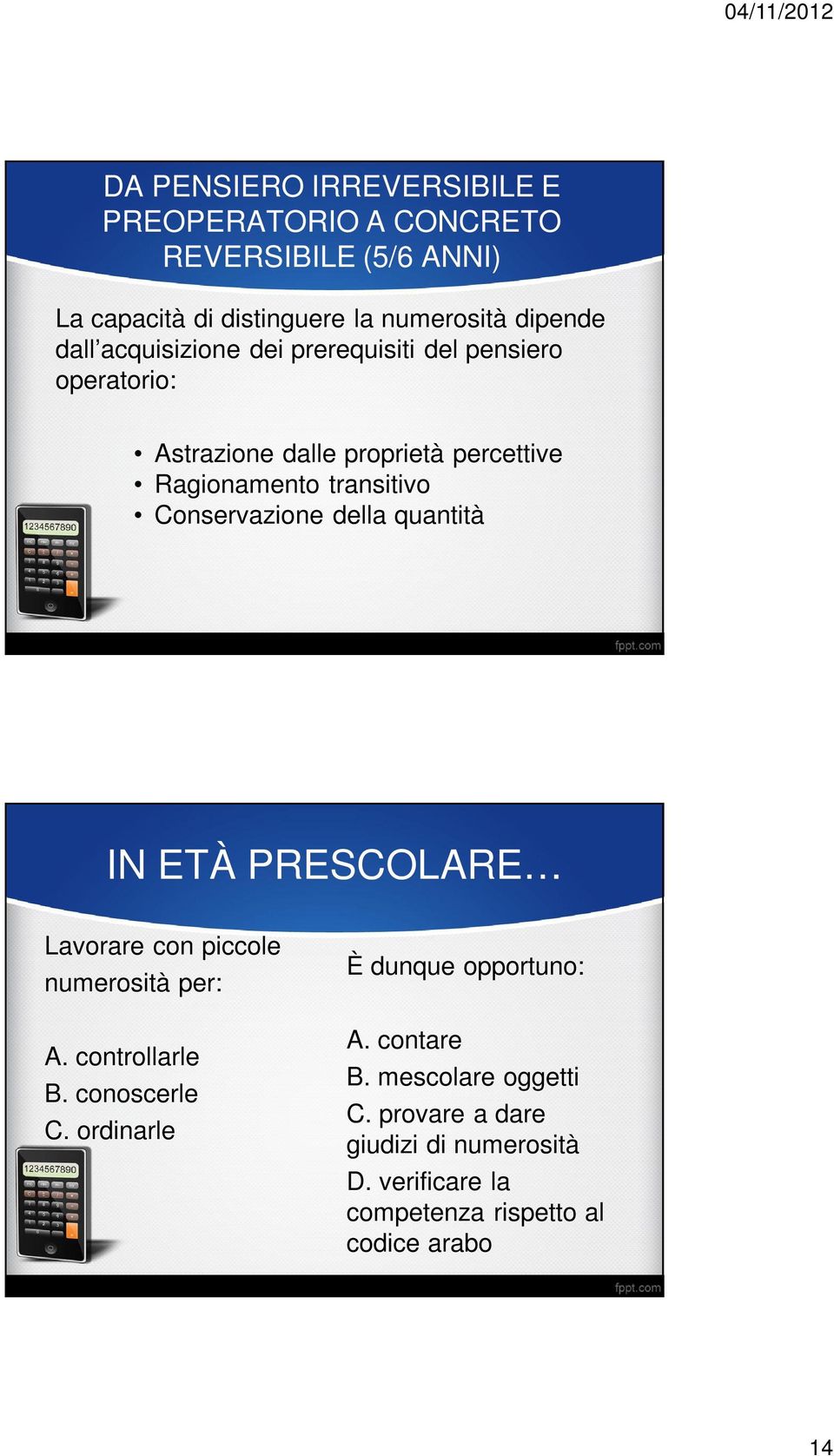 04/11/2012

DA PENSIERO IRREVERSIBILE E PREOPERATORIO A CONCRETO REVERSIBILE (5/6 ANNI)

La capacità di distinguere la numerosità dipende dall'acquisizione dei prerequisiti del pensiero operatorio:

• Astrazione dalle proprietà percettive
• Ragionamento transitivo
• Conservazione della quantità

1234567890

fppt.com

IN ETÀ PRESCOLARE…

Lavorare con piccole numerosità per:

A. controllarle
B. conoscerle
C. ordinarle

È dunque opportuno:

A. contare
B. mescolare oggetti
C. provare a dare giudizi di numerosità
D. verificare la competenza rispetto al codice arabo

1234567890

fppt.com

14